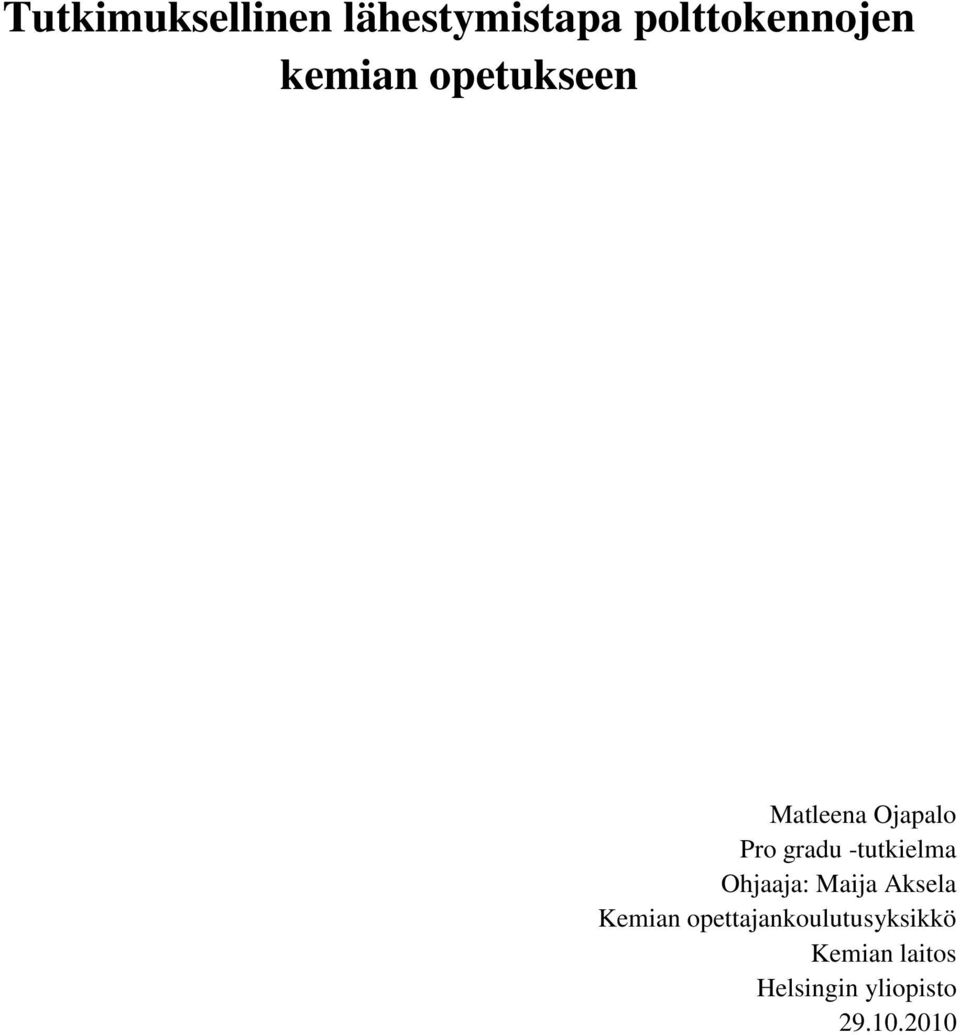 Tutkimuksellinen lähestymistapa polttokennojen kemian opetukseen

Matleena Ojapalo
Pro gradu -tutkielma
Ohjaaja: Maija Aksela
Kemian opettajankoulutusyksikkö
Kemian laitos
Helsingin yliopisto
29.10.2010